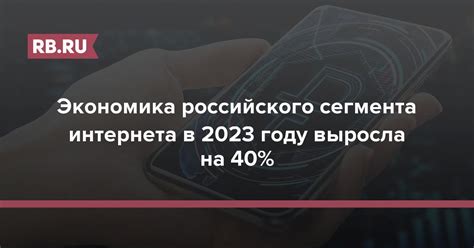 RB.RU

Экономика российского сегмента интернета в 2023 году выросла на 40%